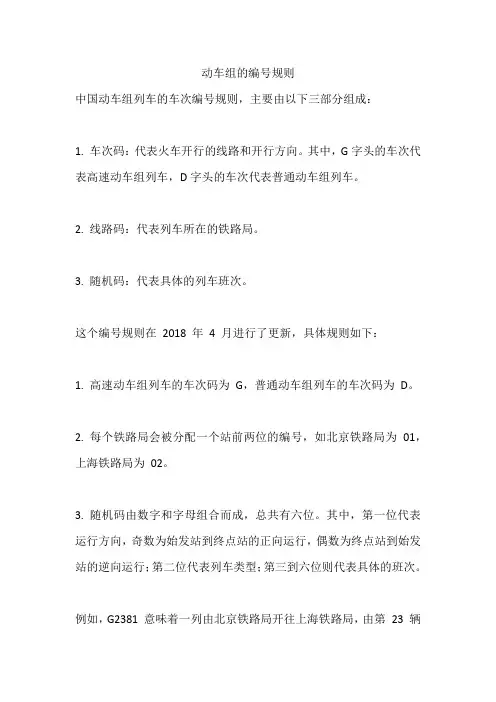 动车组的编号规则

中国动车组列车的车次编号规则，主要由以下三部分组成：

1. 车次码：代表火车开行的线路和开行方向。其中，G 字头的车次代表高速动车组列车，D 字头的车次代表普通动车组列车。

2. 线路码：代表列车所在的铁路局。

3. 随机码：代表具体的列车班次。

这个编号规则在 2018 年 4 月进行了更新，具体规则如下：

1. 高速动车组列车的车次码为 G，普通动车组列车的车次码为 D。

2. 每个铁路局会被分配一个站前两位的编号，如北京铁路局为 01，上海铁路局为 02。

3. 随机码由数字和字母组合而成，总共有六位。其中，第一位代表运行方向，奇数为始发站到终点站的正向运行，偶数为终点站到始发站的逆向运行；第二位代表列车类型；第三到六位则代表具体的班次。

例如，G2381 意味着一列由北京铁路局开往上海铁路局，由第 23 辆